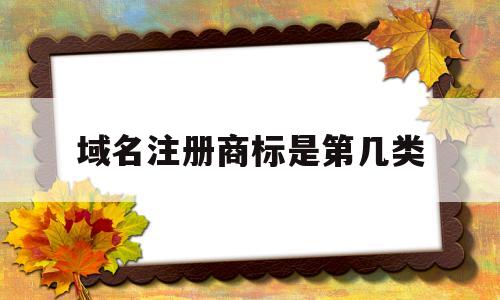 域名注册商标是第几类